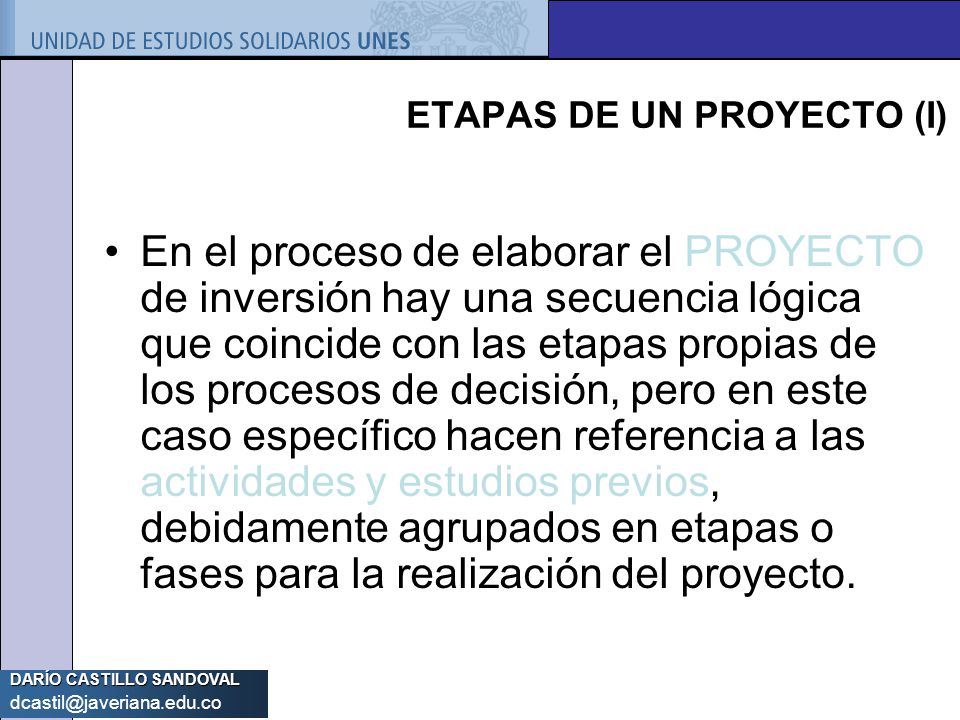 UNIDAD DE ESTUDIOS SOLIDARIOS UNES

ETAPAS DE UN PROYECTO (I)

• En el proceso de elaborar el PROYECTO de inversión hay una secuencia lógica que coincide con las etapas propias de los procesos de decisión, pero en este caso específico hacen referencia a las actividades y estudios previos, debidamente agrupados en etapas o fases para la realización del proyecto.

DARÍO CASTILLO SANDOVAL
dcastil@javeriana.edu.co